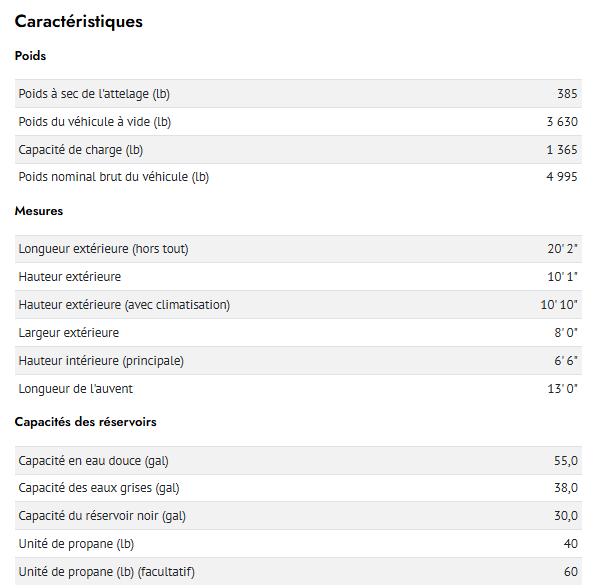 Caractéristiques

Poids

| | |
|---|---|
| Poids à sec de l'attelage (lb) | 385 |
| Poids du véhicule à vide (lb) | 3 630 |
| Capacité de charge (lb) | 1 365 |
| Poids nominal brut du véhicule (lb) | 4 995 |

Mesures

| | |
|---|---|
| Longueur extérieure (hors tout) | 20' 2" |
| Hauteur extérieure | 10' 1" |
| Hauteur extérieure (avec climatisation) | 10' 10" |
| Largeur extérieure | 8' 0" |
| Hauteur intérieure (principale) | 6' 6" |
| Longueur de l'auvent | 13' 0" |

Capacités des réservoirs

| | |
|---|---|
| Capacité en eau douce (gal) | 55,0 |
| Capacité des eaux grises (gal) | 38,0 |
| Capacité du réservoir noir (gal) | 30,0 |
| Unité de propane (lb) | 40 |
| Unité de propane (lb) (facultatif) | 60 |